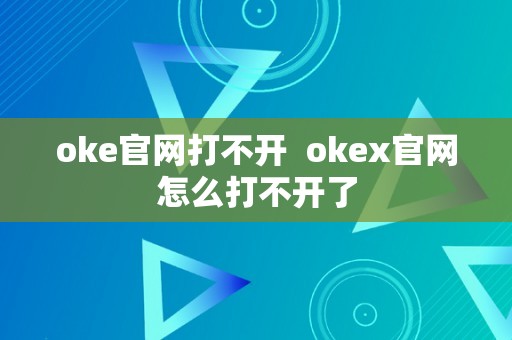 oke官网打不开  okex官网怎么打不开了